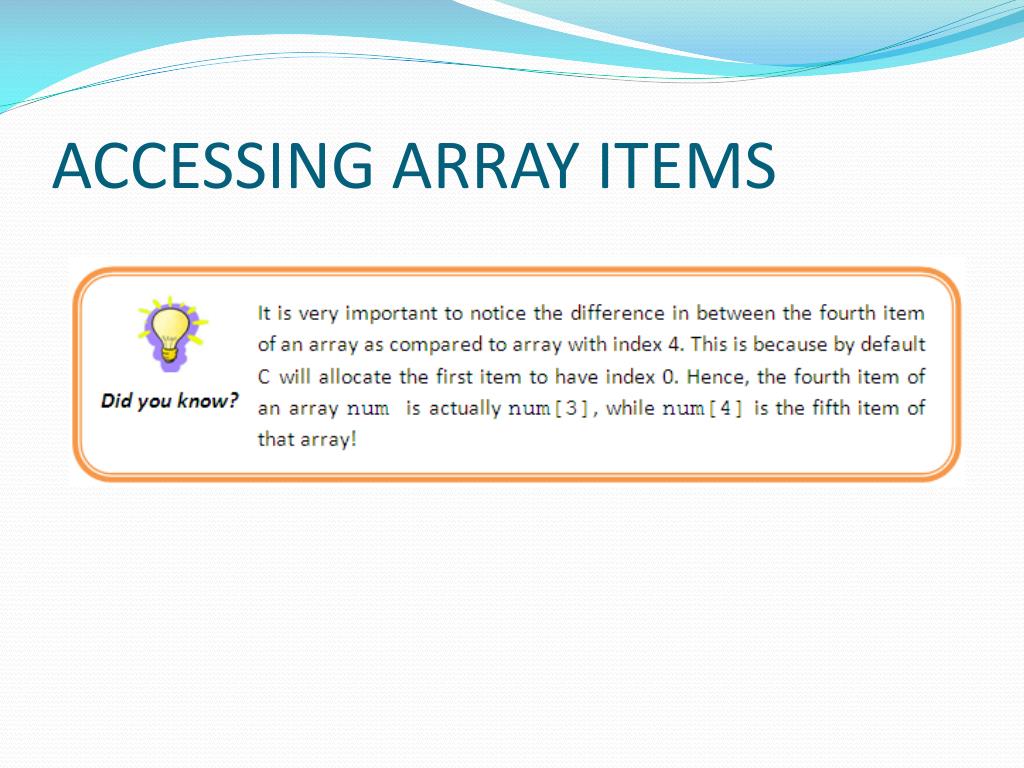 ACCESSING ARRAY ITEMS

Did you know?

It is very important to notice the difference in between the fourth item of an array as compared to array with index 4. This is because by default C will allocate the first item to have index 0. Hence, the fourth item of an array num is actually num[3], while num[4] is the fifth item of that array!